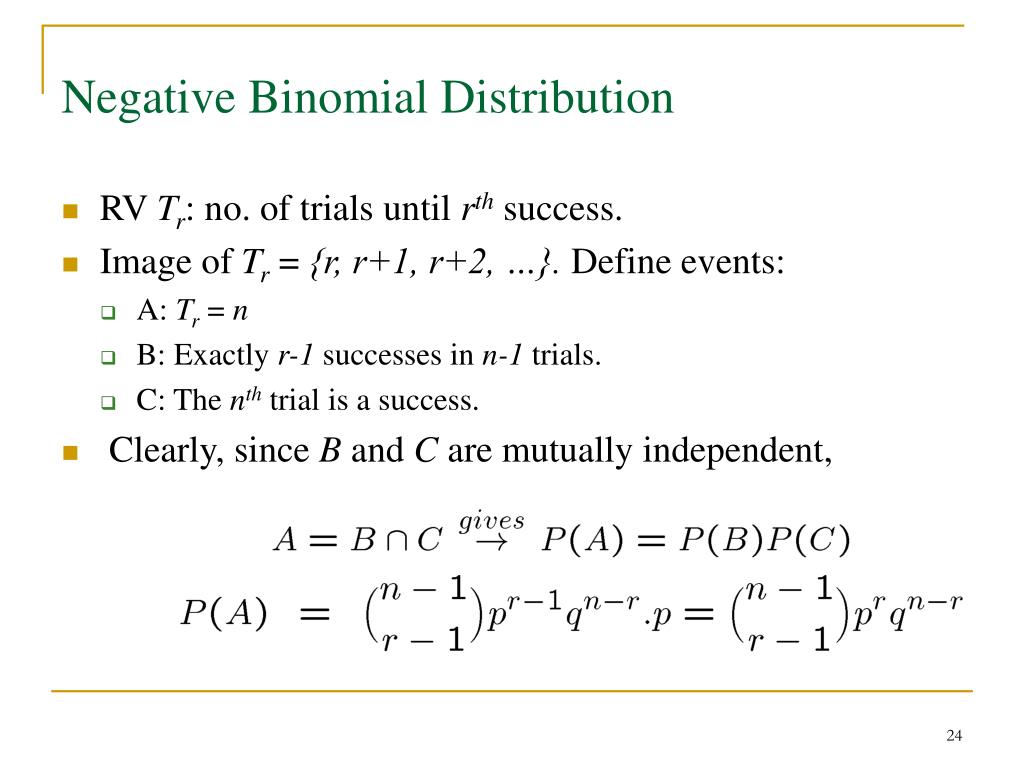 Negative Binomial Distribution

RV $T_r$: no. of trials until $r^{th}$ success.

Image of $T_r = \{r, r+1, r+2, \ldots\}$. Define events:

A: $T_r = n$

B: Exactly $r$-$1$ successes in $n$-$1$ trials.

C: The $n^{th}$ trial is a success.

Clearly, since $B$ and $C$ are mutually independent,

$A = B \cap C \overset{gives}{\rightarrow} P(A) = P(B)P(C)$

$P(A) = \binom{n-1}{r-1} p^{r-1} q^{n-r} . p = \binom{n-1}{r-1} p^r q^{n-r}$

24